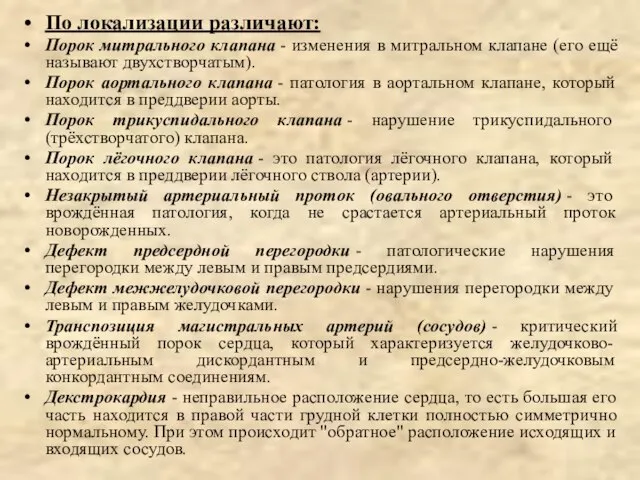 • По локализации различают:
• Порок митрального клапана - изменения в митральном клапане (его ещё называют двухстворчатым).
• Порок аортального клапана - патология в аортальном клапане, который находится в преддверии аорты.
• Порок трикуспидального клапана - нарушение трикуспидального (трёхстворчатого) клапана.
• Порок лёгочного клапана - это патология лёгочного клапана, который находится в преддверии лёгочного ствола (артерии).
• Незакрытый артериальный проток (овального отверстия) - это врождённая патология, когда не срастается артериальный проток новорожденных.
• Дефект предсердной перегородки - патологические нарушения перегородки между левым и правым предсердиями.
• Дефект межжелудочковой перегородки - нарушения перегородки между левым и правым желудочками.
• Транспозиция магистральных артерий (сосудов) - критический врождённый порок сердца, который характеризуется желудочково-артериальным дискордантным и предсердно-желудочковым конкордантным соединениям.
• Декстрокардия - неправильное расположение сердца, то есть большая его часть находится в правой части грудной клетки полностью симметрично нормальному. При этом происходит "обратное" расположение исходящих и входящих сосудов.